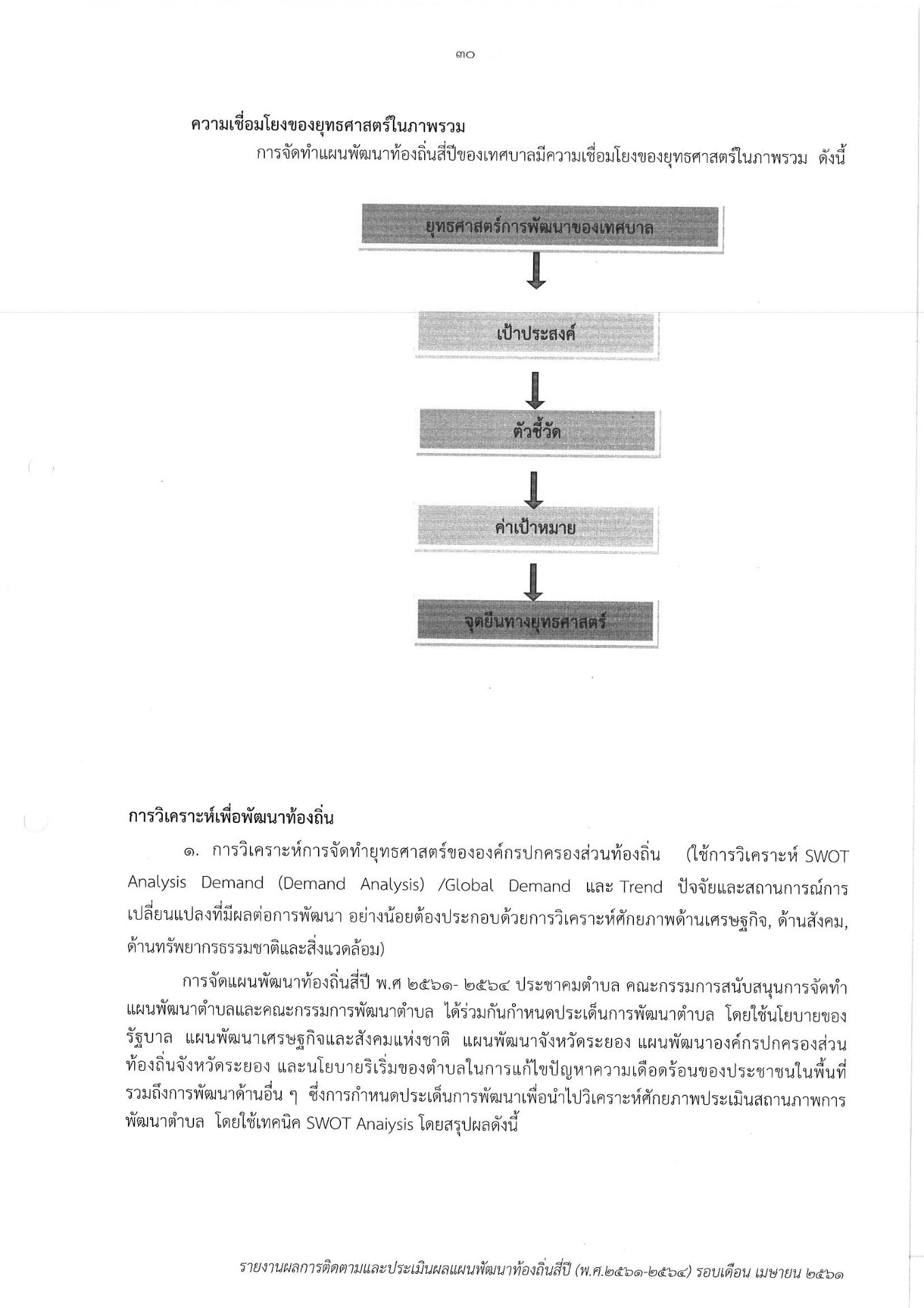 ๓๐

ความเชื่อมโยงของยุทธศาสตร์ในภาพรวม

การจัดทำแผนพัฒนาท้องถิ่นสี่ปีของเทศบาลมีความเชื่อมโยงของยุทธศาสตร์ในภาพรวม ดังนี้

ยุทธศาสตร์การพัฒนาของเทศบาล

เป้าประสงค์

ตัวชี้วัด

ค่าเป้าหมาย

จุดยืนทางยุทธศาสตร์

การวิเคราะห์เพื่อพัฒนาท้องถิ่น

๑. การวิเคราะห์การจัดทำยุทธศาสตร์ขององค์กรปกครองส่วนท้องถิ่น (ใช้การวิเคราะห์ SWOT Analysis Demand (Demand Analysis) /Global Demand และ Trend ปัจจัยและสถานการณ์การเปลี่ยนแปลงที่มีผลต่อการพัฒนา อย่างน้อยต้องประกอบด้วยการวิเคราะห์ศักยภาพด้านเศรษฐกิจ, ด้านสังคม, ด้านทรัพยากรธรรมชาติและสิ่งแวดล้อม)

การจัดแผนพัฒนาท้องถิ่นสี่ปี พ.ศ ๒๕๖๑- ๒๕๖๔ ประชาคมตำบล คณะกรรมการสนับสนุนการจัดทำแผนพัฒนาตำบลและคณะกรรมการพัฒนาตำบล ได้ร่วมกันกำหนดประเด็นการพัฒนาตำบล โดยใช้นโยบายของรัฐบาล แผนพัฒนาเศรษฐกิจและสังคมแห่งชาติ แผนพัฒนาจังหวัดระยอง แผนพัฒนาองค์กรปกครองส่วนท้องถิ่นจังหวัดระยอง และนโยบายริเริ่มของตำบลในการแก้ไขปัญหาความเดือดร้อนของประชาชนในพื้นที่ รวมถึงการพัฒนาด้านอื่น ๆ ซึ่งการกำหนดประเด็นการพัฒนาเพื่อนำไปวิเคราะห์ศักยภาพประเมินสถานภาพการพัฒนาตำบล โดยใช้เทคนิค SWOT Anaiysis โดยสรุปผลดังนี้

รายงานผลการติดตามและประเมินผลแผนพัฒนาท้องถิ่นสี่ปี (พ.ศ.๒๕๖๑-๒๕๖๔) รอบเดือน เมษายน ๒๕๖๑